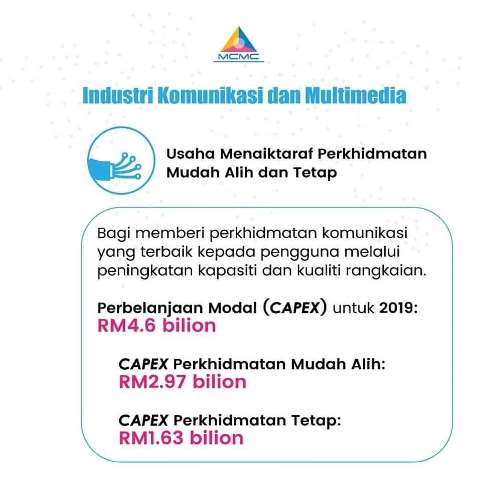 MCMC

Industri Komunikasi dan Multimedia

Usaha Menaiktaraf Perkhidmatan Mudah Alih dan Tetap

Bagi memberi perkhidmatan komunikasi yang terbaik kepada pengguna melalui peningkatan kapasiti dan kualiti rangkaian.

Perbelanjaan Modal (CAPEX) untuk 2019:
RM4.6 bilion

CAPEX Perkhidmatan Mudah Alih:
RM2.97 bilion

CAPEX Perkhidmatan Tetap:
RM1.63 bilion